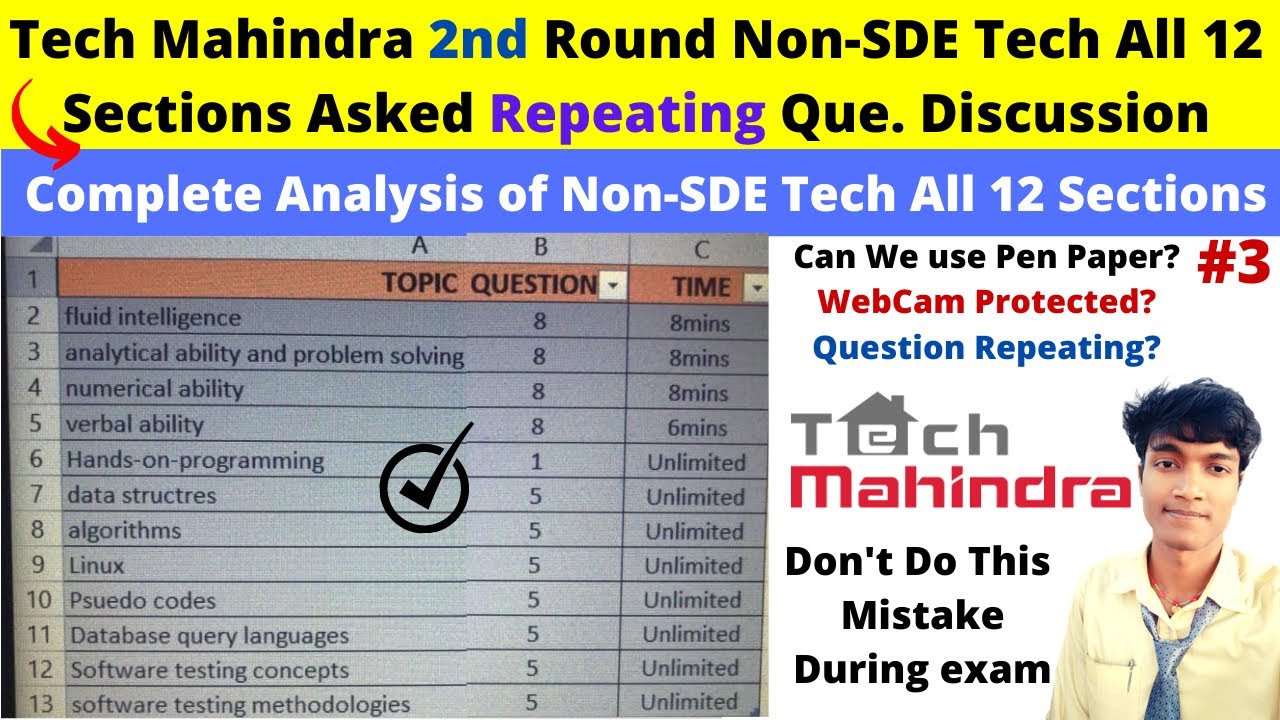 Tech Mahindra 2nd Round Non-SDE Tech All 12 Sections Asked Repeating Que. Discussion

Complete Analysis of Non-SDE Tech All 12 Sections

| | A | B | C |
|---|---|---|---|
| 1 | TOPIC | QUESTION | TIME |
| 2 | fluid intelligence | 8 | 8mins |
| 3 | analytical ability and problem solving | 8 | 8mins |
| 4 | numerical ability | 8 | 8mins |
| 5 | verbal ability | 8 | 6mins |
| 6 | Hands-on-programming | 1 | Unlimited |
| 7 | data structres | 5 | Unlimited |
| 8 | algorithms | 5 | Unlimited |
| 9 | Linux | 5 | Unlimited |
| 10 | Psuedo codes | 5 | Unlimited |
| 11 | Database query languages | 5 | Unlimited |
| 12 | Software testing concepts | 5 | Unlimited |
| 13 | software testing methodologies | 5 | Unlimited |

Can We use Pen Paper?
#3
WebCam Protected?
Question Repeating?

Tech Mahindra

Don't Do This Mistake During exam